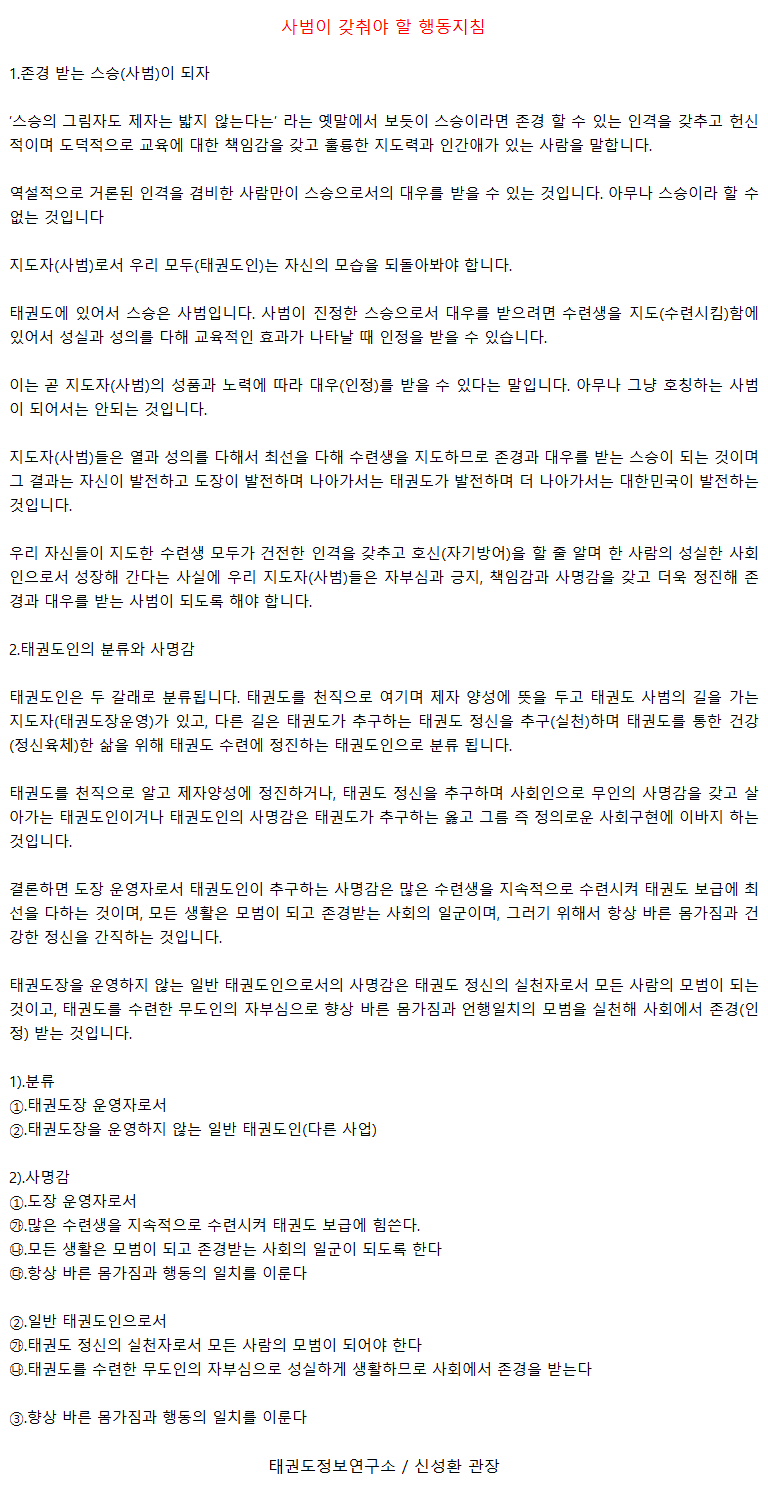 사범이 갖춰야 할 행동지침

1.존경 받는 스승(사범)이 되자

'스승의 그림자도 제자는 밟지 않는다는' 라는 옛말에서 보듯이 스승이라면 존경 할 수 있는 인격을 갖추고 헌신적이며 도덕적으로 교육에 대한 책임감을 갖고 훌륭한 지도력과 인간애가 있는 사람을 말합니다.

역설적으로 거론된 인격을 겸비한 사람만이 스승으로서의 대우를 받을 수 있는 것입니다. 아무나 스승이라 할 수 없는 것입니다

지도자(사범)로서 우리 모두(태권도인)는 자신의 모습을 되돌아봐야 합니다.

태권도에 있어서 스승은 사범입니다. 사범이 진정한 스승으로서 대우를 받으려면 수련생을 지도(수련시킴)함에 있어서 성실과 성의를 다해 교육적인 효과가 나타날 때 인정을 받을 수 있습니다.

이는 곧 지도자(사범)의 성품과 노력에 따라 대우(인정)를 받을 수 있다는 말입니다. 아무나 그냥 호칭하는 사범이 되어서는 안되는 것입니다.

지도자(사범)들은 열과 성의를 다해서 최선을 다해 수련생을 지도하므로 존경과 대우를 받는 스승이 되는 것이며 그 결과는 자신이 발전하고 도장이 발전하며 나아가서는 태권도가 발전하며 더 나아가서는 대한민국이 발전하는 것입니다.

우리 자신들이 지도한 수련생 모두가 건전한 인격을 갖추고 호신(자기방어)을 할 줄 알며 한 사람의 성실한 사회인으로서 성장해 간다는 사실에 우리 지도자(사범)들은 자부심과 긍지, 책임감과 사명감을 갖고 더욱 정진해 존경과 대우를 받는 사범이 되도록 해야 합니다.

2.태권도인의 분류와 사명감

태권도인은 두 갈래로 분류됩니다. 태권도를 천직으로 여기며 제자 양성에 뜻을 두고 태권도 사범의 길을 가는 지도자(태권도장운영)가 있고, 다른 길은 태권도가 추구하는 태권도 정신을 추구(실천)하며 태권도를 통한 건강(정신육체)한 삶을 위해 태권도 수련에 정진하는 태권도인으로 분류 됩니다.

태권도를 천직으로 알고 제자양성에 정진하거나, 태권도 정신을 추구하며 사회인으로 무인의 사명감을 갖고 살아가는 태권도인이거나 태권도인의 사명감은 태권도가 추구하는 옳고 그름 즉 정의로운 사회구현에 이바지 하는 것입니다.

결론하면 도장 운영자로서 태권도인이 추구하는 사명감은 많은 수련생을 지속적으로 수련시켜 태권도 보급에 최선을 다하는 것이며, 모든 생활은 모범이 되고 존경받는 사회의 일군이며, 그러기 위해서 항상 바른 몸가짐과 건강한 정신을 간직하는 것입니다.

태권도장을 운영하지 않는 일반 태권도인으로서의 사명감은 태권도 정신의 실천자로서 모든 사람의 모범이 되는 것이고, 태권도를 수련한 무도인의 자부심으로 항상 바른 몸가짐과 언행일치의 모범을 실천해 사회에서 존경(인정) 받는 것입니다.

1).분류
①.태권도장 운영자로서
②.태권도장을 운영하지 않는 일반 태권도인(다른 사업)

2).사명감
①.도장 운영자로서
㉮.많은 수련생을 지속적으로 수련시켜 태권도 보급에 힘쓴다.
㉯.모든 생활은 모범이 되고 존경받는 사회의 일군이 되도록 한다
㉰.항상 바른 몸가짐과 행동의 일치를 이룬다

②.일반 태권도인으로서
㉮.태권도 정신의 실천자로서 모든 사람의 모범이 되어야 한다
㉯.태권도를 수련한 무도인의 자부심으로 성실하게 생활하므로 사회에서 존경을 받는다

③.항상 바른 몸가짐과 행동의 일치를 이룬다

태권도정보연구소 / 신성환 관장